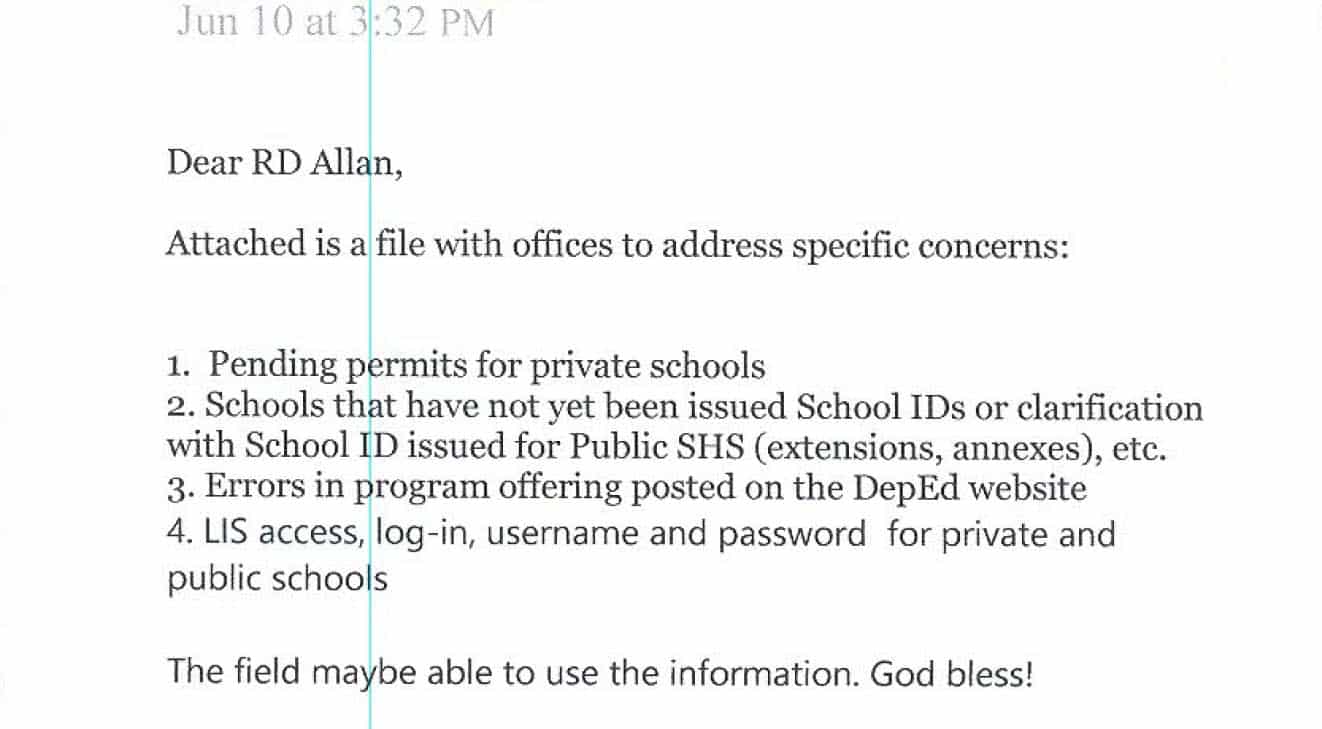 Jun 10 at 3:32 PM

Dear RD Allan,

Attached is a file with offices to address specific concerns:

1. Pending permits for private schools
2. Schools that have not yet been issued School IDs or clarification with School ID issued for Public SHS (extensions, annexes), etc.
3. Errors in program offering posted on the DepEd website
4. LIS access, log-in, username and password for private and public schools

The field maybe able to use the information. God bless!